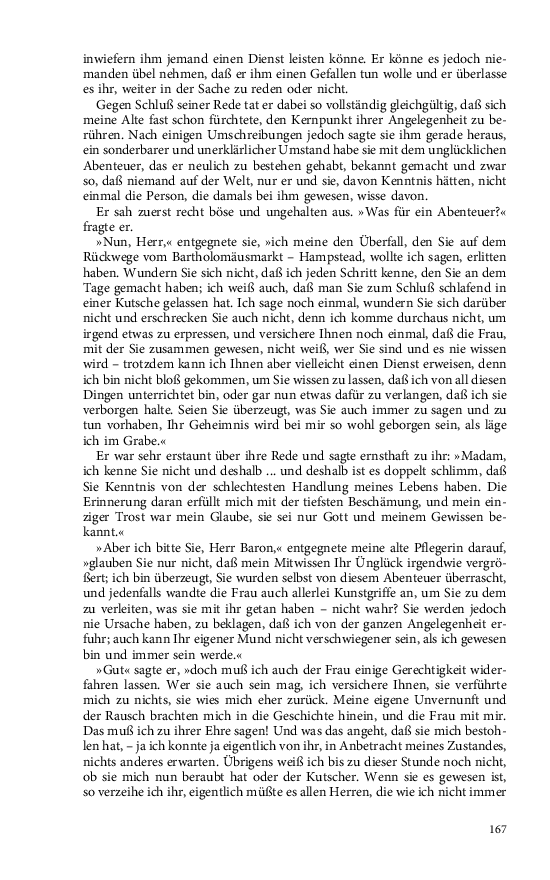 inwiefern ihm jemand einen Dienst leisten könne. Er könne es jedoch niemanden übel nehmen, daß er ihm einen Gefallen tun wolle und er überlasse es ihr, weiter in der Sache zu reden oder nicht.

Gegen Schluß seiner Rede tat er dabei so vollständig gleichgültig, daß sich meine Alte fast schon fürchtete, den Kernpunkt ihrer Angelegenheit zu berühren. Nach einigen Umschreibungen jedoch sagte sie ihm gerade heraus, ein sonderbarer und unerklärlicher Umstand habe sie mit dem unglücklichen Abenteuer, das er neulich zu bestehen gehabt, bekannt gemacht und zwar so, daß niemand auf der Welt, nur er und sie, davon Kenntnis hätten, nicht einmal die Person, die damals bei ihm gewesen, wisse davon.

Er sah zuerst recht böse und ungehalten aus. »Was für ein Abenteuer?« fragte er.

»Nun, Herr,« entgegnete sie, »ich meine den Überfall, den Sie auf dem Rückwege vom Bartholomäusmarkt – Hampstead, wollte ich sagen, erlitten haben. Wundern Sie sich nicht, daß ich jeden Schritt kenne, den Sie an dem Tage gemacht haben; ich weiß auch, daß man Sie zum Schluß schlafend in einer Kutsche gelassen hat. Ich sage noch einmal, wundern Sie sich darüber nicht und erschrecken Sie auch nicht, denn ich komme durchaus nicht, um irgend etwas zu erpressen, und versichere Ihnen noch einmal, daß die Frau, mit der Sie zusammen gewesen, nicht weiß, wer Sie sind und es nie wissen wird – trotzdem kann ich Ihnen aber vielleicht einen Dienst erweisen, denn ich bin nicht bloß gekommen, um Sie wissen zu lassen, daß ich von all diesen Dingen unterrichtet bin, oder gar nun etwas dafür zu verlangen, daß ich sie verborgen halte. Seien Sie überzeugt, was Sie auch immer zu sagen und zu tun vorhaben, Ihr Geheimnis wird bei mir so wohl geborgen sein, als läge ich im Grabe.«

Er war sehr erstaunt über ihre Rede und sagte ernsthaft zu ihr: »Madam, ich kenne Sie nicht und deshalb ... und deshalb ist es doppelt schlimm, daß Sie Kenntnis von der schlechtesten Handlung meines Lebens haben. Die Erinnerung daran erfüllt mich mit der tiefsten Beschämung, und mein einziger Trost war mein Glaube, sie sei nur Gott und meinem Gewissen bekannt.«

»Aber ich bitte Sie, Herr Baron,« entgegnete meine alte Pflegerin darauf, »glauben Sie nur nicht, daß mein Mitwissen Ihr Unglück irgendwie vergrößert; ich bin überzeugt, Sie wurden selbst von diesem Abenteuer überrascht, und jedenfalls wandte die Frau auch allerlei Kunstgriffe an, um Sie zu dem zu verleiten, was sie mit ihr getan haben – nicht wahr? Sie werden jedoch nie Ursache haben, zu beklagen, daß ich von der ganzen Angelegenheit erfuhr; auch kann Ihr eigener Mund nicht verschwiegener sein, als ich gewesen bin und immer sein werde.«

»Gut« sagte er, »doch muß ich auch der Frau einige Gerechtigkeit widerfahren lassen. Wer sie auch sein mag, ich versichere Ihnen, sie verführte mich zu nichts, sie wies mich eher zurück. Meine eigene Unvernunft und der Rausch brachten mich in die Geschichte hinein, und die Frau mit mir. Das muß ich zu ihrer Ehre sagen! Und was das angeht, daß sie mich bestohlen hat, – ja ich konnte ja eigentlich von ihr, in Anbetracht meines Zustandes, nichts anderes erwarten. Übrigens weiß ich bis zu dieser Stunde noch nicht, ob sie mich nun beraubt hat oder der Kutscher. Wenn sie es gewesen ist, so verzeihe ich ihr, eigentlich müßte es allen Herren, die wie ich nicht immer

167